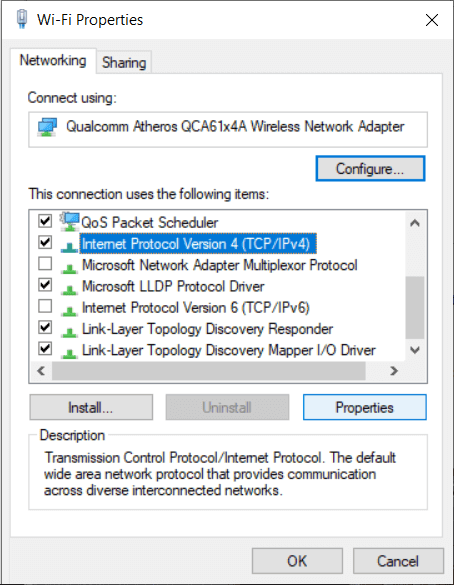 Wi-Fi Properties

Networking
Sharing

Connect using:

Qualcomm Atheros QCA61x4A Wireless Network Adapter

Configure...

This connection uses the following items:

QoS Packet Scheduler
Internet Protocol Version 4 (TCP/IPv4)
Microsoft Network Adapter Multiplexor Protocol
Microsoft LLDP Protocol Driver
Internet Protocol Version 6 (TCP/IPv6)
Link-Layer Topology Discovery Responder
Link-Layer Topology Discovery Mapper I/O Driver

Install...
Uninstall
Properties

Description

Transmission Control Protocol/Internet Protocol. The default wide area network protocol that provides communication across diverse interconnected networks.

OK
Cancel